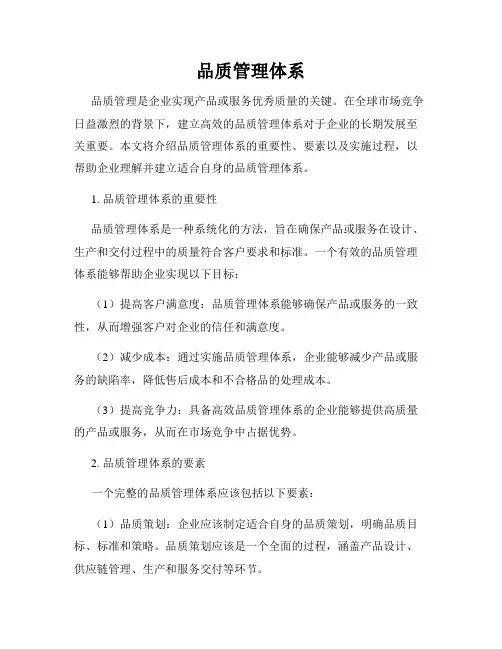 品质管理体系

品质管理是企业实现产品或服务优秀质量的关键。在全球市场竞争日益激烈的背景下，建立高效的品质管理体系对于企业的长期发展至关重要。本文将介绍品质管理体系的重要性、要素以及实施过程，以帮助企业理解并建立适合自身的品质管理体系。

1. 品质管理体系的重要性

品质管理体系是一种系统化的方法，旨在确保产品或服务在设计、生产和交付过程中的质量符合客户要求和标准。一个有效的品质管理体系能够帮助企业实现以下目标：

（1）提高客户满意度：品质管理体系能够确保产品或服务的一致性，从而增强客户对企业的信任和满意度。

（2）减少成本：通过实施品质管理体系，企业能够减少产品或服务的缺陷率，降低售后成本和不合格品的处理成本。

（3）提高竞争力：具备高效品质管理体系的企业能够提供高质量的产品或服务，从而在市场竞争中占据优势。

2. 品质管理体系的要素

一个完整的品质管理体系应该包括以下要素：

（1）品质策划：企业应该制定适合自身的品质策划，明确品质目标、标准和策略。品质策划应该是一个全面的过程，涵盖产品设计、供应链管理、生产和服务交付等环节。